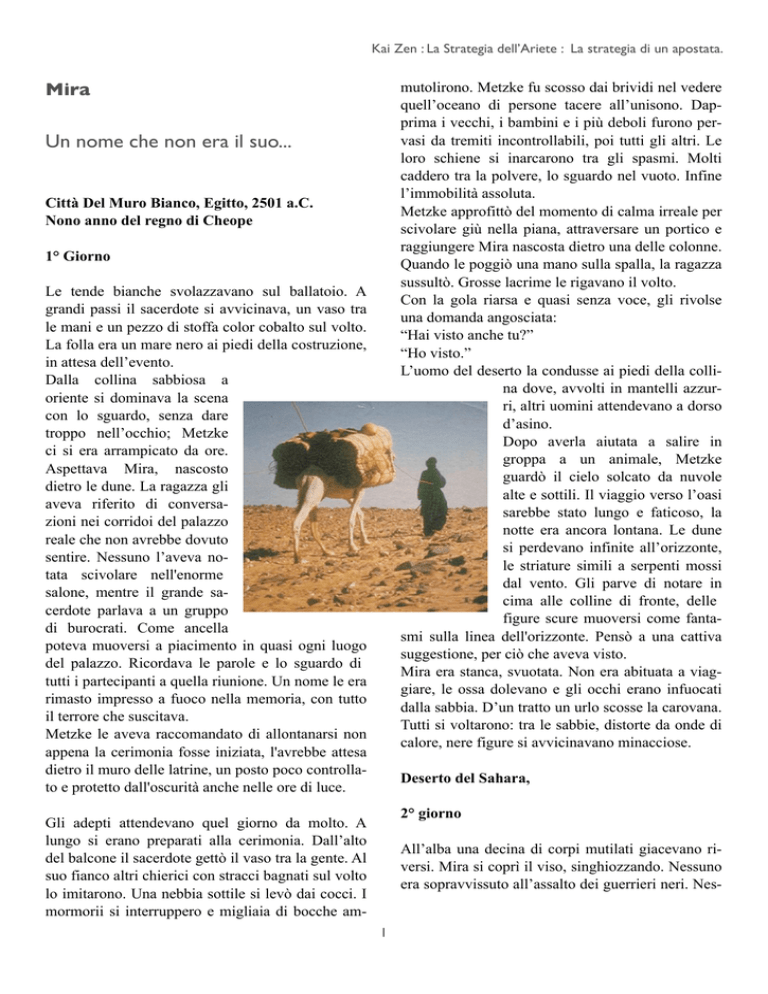 Kai Zen : La Strategia dell'Ariete : La strategia di un apostata.

Mira

Un nome che non era il suo...

Città Del Muro Bianco, Egitto, 2501 a.C.
Nono anno del regno di Cheope

1° Giorno

Le tende bianche svolazzavano sul ballatoio. A grandi passi il sacerdote si avvicinava, un vaso tra le mani e un pezzo di stoffa color cobalto sul volto. La folla era un mare nero ai piedi della costruzione, in attesa dell'evento.
Dalla collina sabbiosa a oriente si dominava la scena con lo sguardo, senza dare troppo nell'occhio; Metzke ci si era arrampicato da ore. Aspettava Mira, nascosto dietro le dune. La ragazza gli aveva riferito di conversazioni nei corridoi del palazzo reale che non avrebbe dovuto sentire. Nessuno l'aveva notata scivolare nell'enorme salone, mentre il grande sacerdote parlava a un gruppo di burocrati. Come ancella poteva muoversi a piacimento in quasi ogni luogo del palazzo. Ricordava le parole e lo sguardo di tutti i partecipanti a quella riunione. Un nome le era rimasto impresso a fuoco nella memoria, con tutto il terrore che suscitava.
Metzke le aveva raccomandato di allontanarsi non appena la cerimonia fosse iniziata, l'avrebbe attesa dietro il muro delle latrine, un posto poco controllato e protetto dall'oscurità anche nelle ore di luce.

Gli adepti attendevano quel giorno da molto. A lungo si erano preparati alla cerimonia. Dall'alto del balcone il sacerdote gettò il vaso tra la gente. Al suo fianco altri chierici con stracci bagnati sul volto lo imitarono. Una nebbia sottile si levò dai cocci. I mormorii si interruppero e migliaia di bocche ammutolirono. Metzke fu scosso dai brividi nel vedere quell'oceano di persone tacere all'unisono. Dapprima i vecchi, i bambini e i più deboli furono pervasi da tremiti incontrollabili, poi tutti gli altri. Le loro schiene si inarcarono tra gli spasmi. Molti caddero tra la polvere, lo sguardo nel vuoto. Infine l'immobilità assoluta.
Metzke approfittò del momento di calma irreale per scivolare giù nella piana, attraversare un portico e raggiungere Mira nascosta dietro una delle colonne. Quando le poggiò una mano sulla spalla, la ragazza sussultò. Grosse lacrime le rigavano il volto.
Con la gola riarsa e quasi senza voce, gli rivolse una domanda angosciata:
"Hai visto anche tu?"
"Ho visto."
L'uomo del deserto la condusse ai piedi della collina dove, avvolti in mantelli azzurri, altri uomini attendevano a dorso d'asino.
Dopo averla aiutata a salire in groppa a un animale, Metzke guardò il cielo solcato da nuvole alte e sottili. Il viaggio verso l'oasi sarebbe stato lungo e faticoso, la notte era ancora lontana. Le dune si perdevano infinite all'orizzonte, le striature simili a serpenti mossi dal vento. Gli parve di notare in cima alle colline di fronte, delle figure scure muoversi come fantasmi sulla linea dell'orizzonte. Pensò a una cattiva suggestione, per ciò che aveva visto.
Mira era stanca, svuotata. Non era abituata a viaggiare, le ossa dolevano e gli occhi erano infuocati dalla sabbia. D'un tratto un urlo scosse la carovana. Tutti si voltarono: tra le sabbie, distorte da onde di calore, nere figure si avvicinavano minacciose.

Deserto del Sahara,

2° giorno

All'alba una decina di corpi mutilati giacevano riversi. Mira si coprì il viso, singhiozzando. Nessuno era sopravvissuto all'assalto dei guerrieri neri. Nes-

1